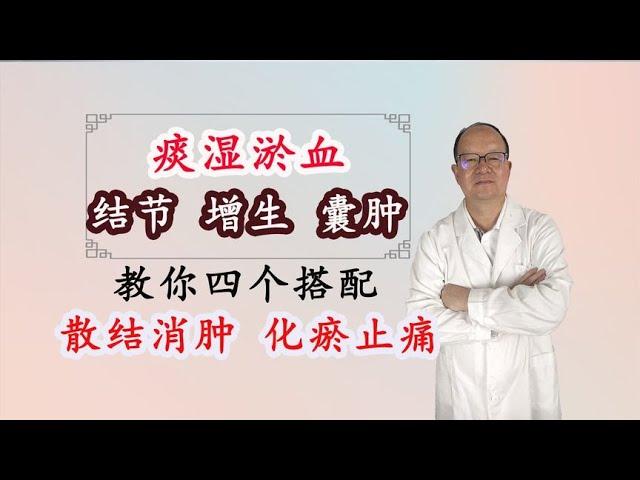 痰湿淤血

结节 增生 囊肿

教你四个搭配

散结消肿 化瘀止痛